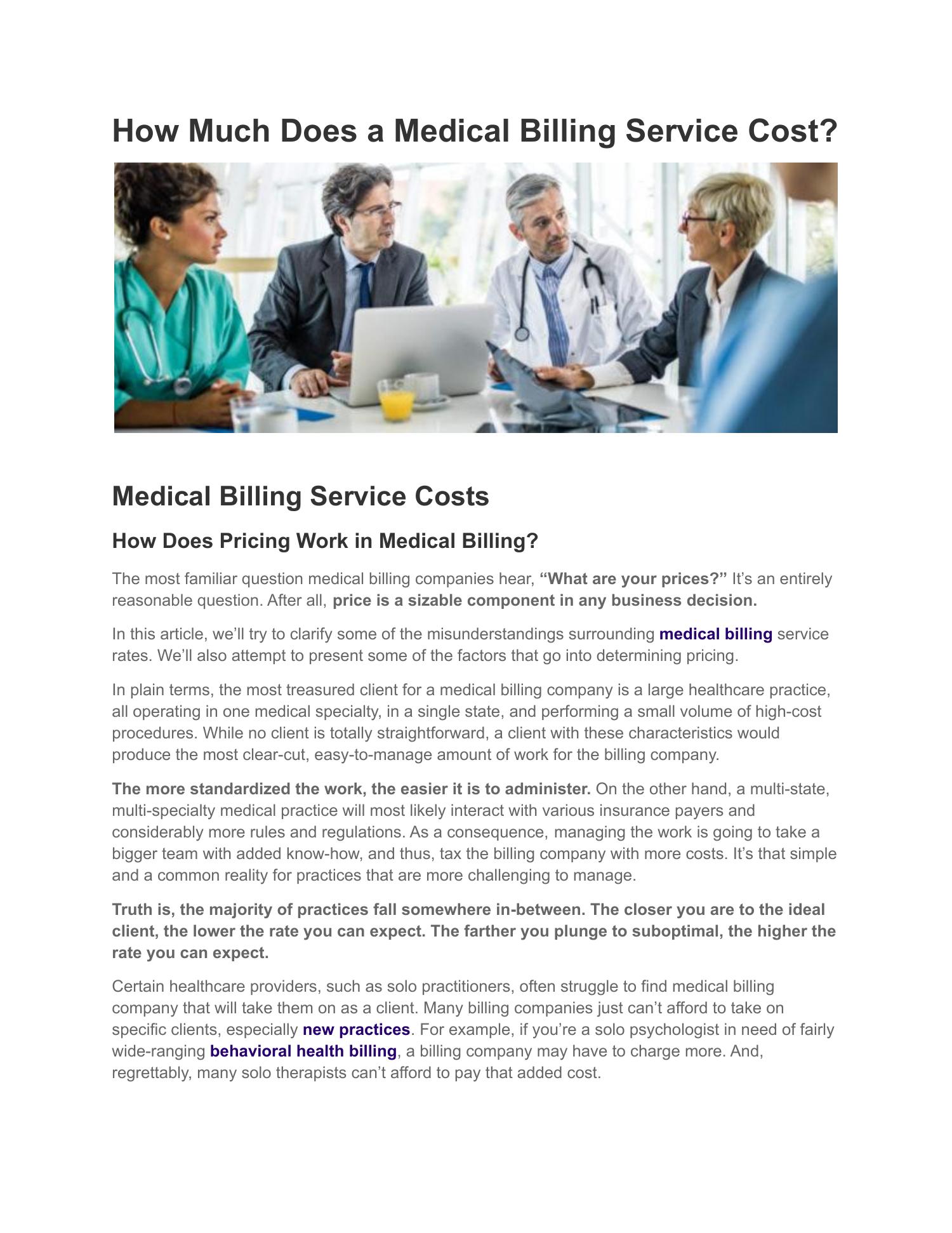 How Much Does a Medical Billing Service Cost?

Medical Billing Service Costs

How Does Pricing Work in Medical Billing?

The most familiar question medical billing companies hear, “What are your prices?” It’s an entirely reasonable question. After all, price is a sizable component in any business decision.

In this article, we’ll try to clarify some of the misunderstandings surrounding medical billing service rates. We’ll also attempt to present some of the factors that go into determining pricing.

In plain terms, the most treasured client for a medical billing company is a large healthcare practice, all operating in one medical specialty, in a single state, and performing a small volume of high-cost procedures. While no client is totally straightforward, a client with these characteristics would produce the most clear-cut, easy-to-manage amount of work for the billing company.

The more standardized the work, the easier it is to administer. On the other hand, a multi-state, multi-specialty medical practice will most likely interact with various insurance payers and considerably more rules and regulations. As a consequence, managing the work is going to take a bigger team with added know-how, and thus, tax the billing company with more costs. It’s that simple and a common reality for practices that are more challenging to manage.

Truth is, the majority of practices fall somewhere in-between. The closer you are to the ideal client, the lower the rate you can expect. The farther you plunge to suboptimal, the higher the rate you can expect.

Certain healthcare providers, such as solo practitioners, often struggle to find medical billing company that will take them on as a client. Many billing companies just can’t afford to take on specific clients, especially new practices. For example, if you’re a solo psychologist in need of fairly wide-ranging behavioral health billing, a billing company may have to charge more. And, regrettably, many solo therapists can’t afford to pay that added cost.